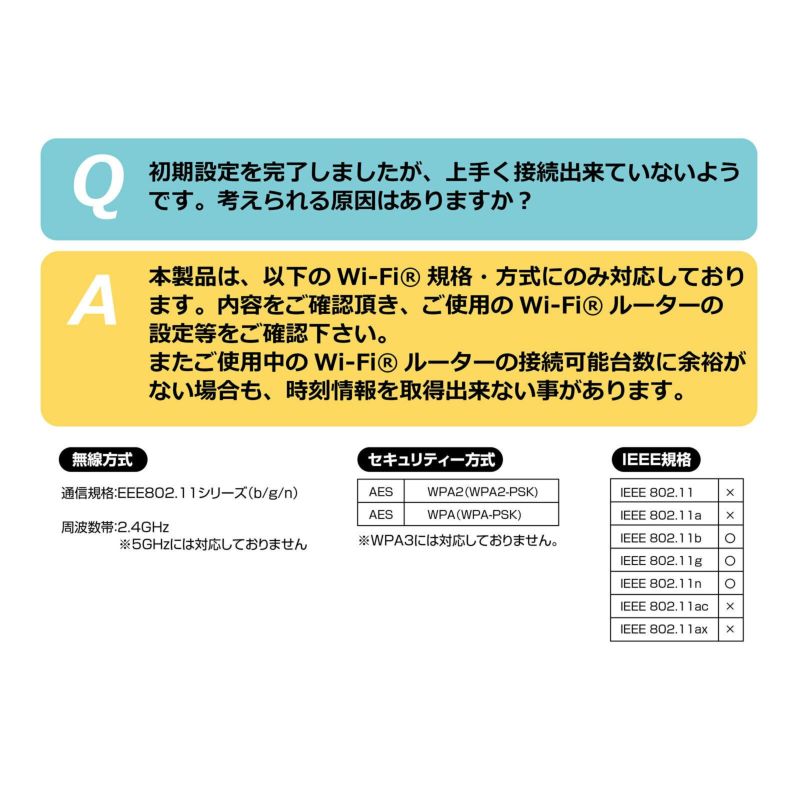 Q
初期設定を完了しましたが、上手く接続出来ていないようです。考えられる原因はありますか？

A
本製品は、以下の Wi-Fi® 規格・方式にのみ対応しております。内容をご確認頂き、ご使用の Wi-Fi® ルーターの設定等をご確認下さい。
またご使用中の Wi-Fi® ルーターの接続可能台数に余裕がない場合も、時刻情報を取得出来ない事があります。

無線方式

通信規格:EEE802.11シリーズ(b/g/n)

周波数帯:2.4GHz
※5GHzには対応しておりません

セキュリティー方式

| AES | WPA2(WPA2-PSK) |
|---|---|
| AES | WPA(WPA-PSK) |

※WPA3には対応しておりません。

IEEE規格

| IEEE 802.11 | × |
|---|---|
| IEEE 802.11a | × |
| IEEE 802.11b | ○ |
| IEEE 802.11g | ○ |
| IEEE 802.11n | ○ |
| IEEE 802.11ac | × |
| IEEE 802.11ax | × |